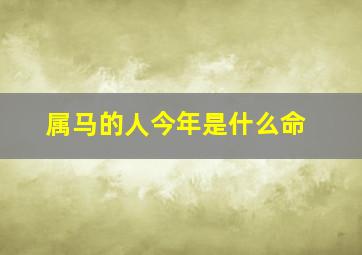 属马的人今年是什么命